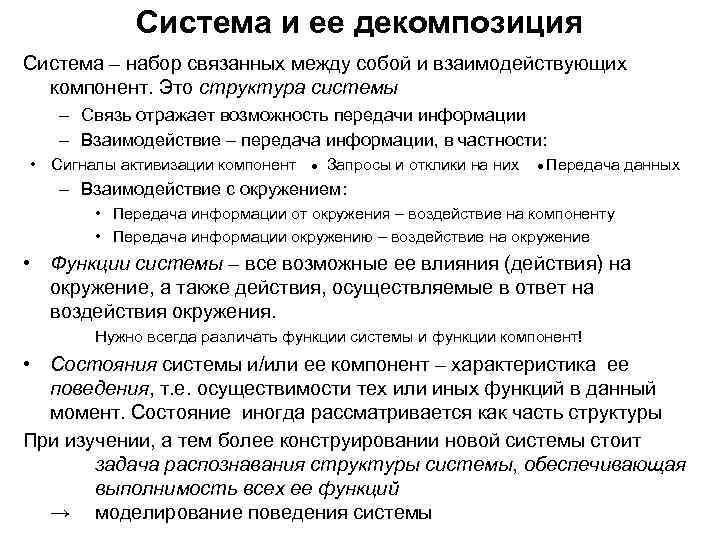 Система и ее декомпозиция

Система – набор связанных между собой и взаимодействующих компонент. Это структура системы

– Связь отражает возможность передачи информации

– Взаимодействие – передача информации, в частности:

• Сигналы активизации компонент • Запросы и отклики на них • Передача данных

– Взаимодействие с окружением:

• Передача информации от окружения – воздействие на компоненту

• Передача информации окружению – воздействие на окружение

• Функции системы – все возможные ее влияния (действия) на окружение, а также действия, осуществляемые в ответ на воздействия окружения.

Нужно всегда различать функции системы и функции компонент!

• Состояния системы и/или ее компонент – характеристика ее поведения, т.е. осуществимости тех или иных функций в данный момент. Состояние иногда рассматривается как часть структуры

При изучении, а тем более конструировании новой системы стоит задача распознавания структуры системы, обеспечивающая выполнимость всех ее функций

→ моделирование поведения системы